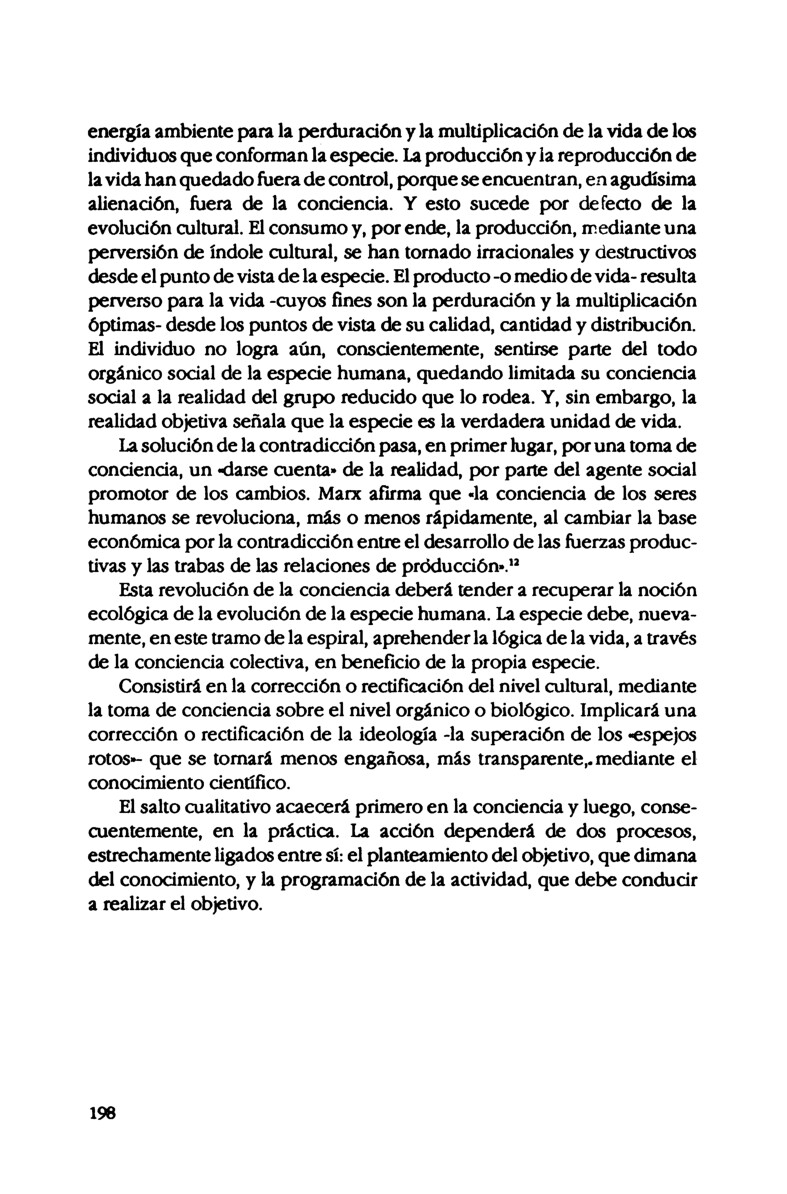 energía ambiente para la perduración y la multiplicación de la vida de los individuos que conforman la especie. La producción y la reproducción de la vida han quedado fuera de control, porque se encuentran, en agudísima alienación, fuera de la conciencia. Y esto sucede por defecto de la evolución cultural. El consumo y, por ende, la producción, mediante una perversión de índole cultural, se han tornado irracionales y destructivos desde el punto de vista de la especie. El producto -o medio de vida- resulta perverso para la vida -cuyos fines son la perduración y la multiplicación óptimas- desde los puntos de vista de su calidad, cantidad y distribución. El individuo no logra aún, conscientemente, sentirse parte del todo orgánico social de la especie humana, quedando limitada su conciencia social a la realidad del grupo reducido que lo rodea. Y, sin embargo, la realidad objetiva señala que la especie es la verdadera unidad de vida.

La solución de la contradicción pasa, en primer lugar, por una toma de conciencia, un «darse cuenta» de la realidad, por parte del agente social promotor de los cambios. Marx afirma que «la conciencia de los seres humanos se revoluciona, más o menos rápidamente, al cambiar la base económica por la contradicción entre el desarrollo de las fuerzas productivas y las trabas de las relaciones de producción».$^{12}$

Esta revolución de la conciencia deberá tender a recuperar la noción ecológica de la evolución de la especie humana. La especie debe, nuevamente, en este tramo de la espiral, aprehender la lógica de la vida, a través de la conciencia colectiva, en beneficio de la propia especie.

Consistirá en la corrección o rectificación del nivel cultural, mediante la toma de conciencia sobre el nivel orgánico o biológico. Implicará una corrección o rectificación de la ideología -la superación de los «espejos rotos»- que se tornará menos engañosa, más transparente, mediante el conocimiento científico.

El salto cualitativo acaecerá primero en la conciencia y luego, consecuentemente, en la práctica. La acción dependerá de dos procesos, estrechamente ligados entre sí: el planteamiento del objetivo, que dimana del conocimiento, y la programación de la actividad, que debe conducir a realizar el objetivo.

198